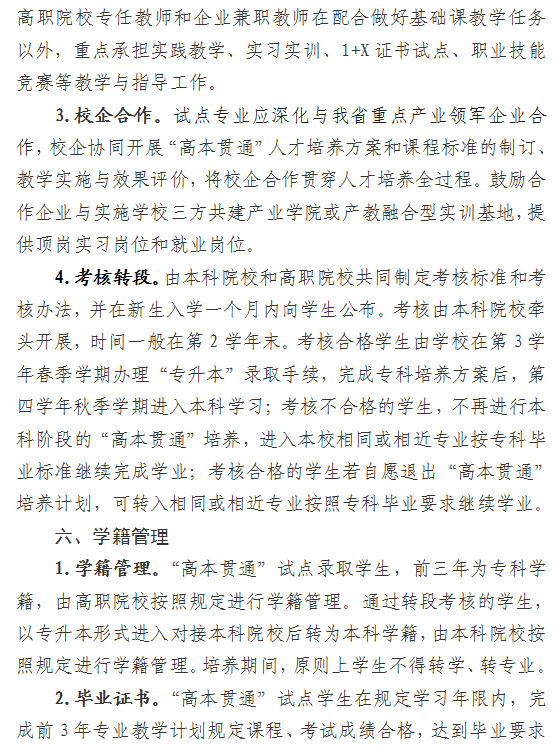 高职院校专任教师和企业兼职教师在配合做好基础课教学任务以外，重点承担实践教学、实习实训、1+X 证书试点、职业技能竞赛等教学与指导工作。

3. 校企合作。试点专业应深化与我省重点产业领军企业合作，校企协同开展“高本贯通”人才培养方案和课程标准的制订、教学实施与效果评价，将校企合作贯穿人才培养全过程。鼓励合作企业与实施学校三方共建产业学院或产教融合型实训基地，提供顶岗实习岗位和就业岗位。

4. 考核转段。由本科院校和高职院校共同制定考核标准和考核办法，并在新生入学一个月内向学生公布。考核由本科院校牵头开展，时间一般在第 2 学年末。考核合格学生由学校在第 3 学年春季学期办理“专升本”录取手续，完成专科培养方案后，第四学年秋季学期进入本科学习；考核不合格的学生，不再进行本科阶段的“高本贯通”培养，进入本校相同或相近专业按专科毕业标准继续完成学业；考核合格的学生若自愿退出“高本贯通”培养计划，可转入相同或相近专业按照专科毕业要求继续学业。

六、学籍管理

1. 学籍管理。“高本贯通”试点录取学生，前三年为专科学籍，由高职院校按照规定进行学籍管理。通过转段考核的学生，以专升本形式进入对接本科院校后转为本科学籍，由本科院校按照规定进行学籍管理。培养期间，原则上学生不得转学、转专业。

2. 毕业证书。“高本贯通”试点学生在规定学习年限内，完成前 3 年专业教学计划规定课程、考试成绩合格，达到毕业要求